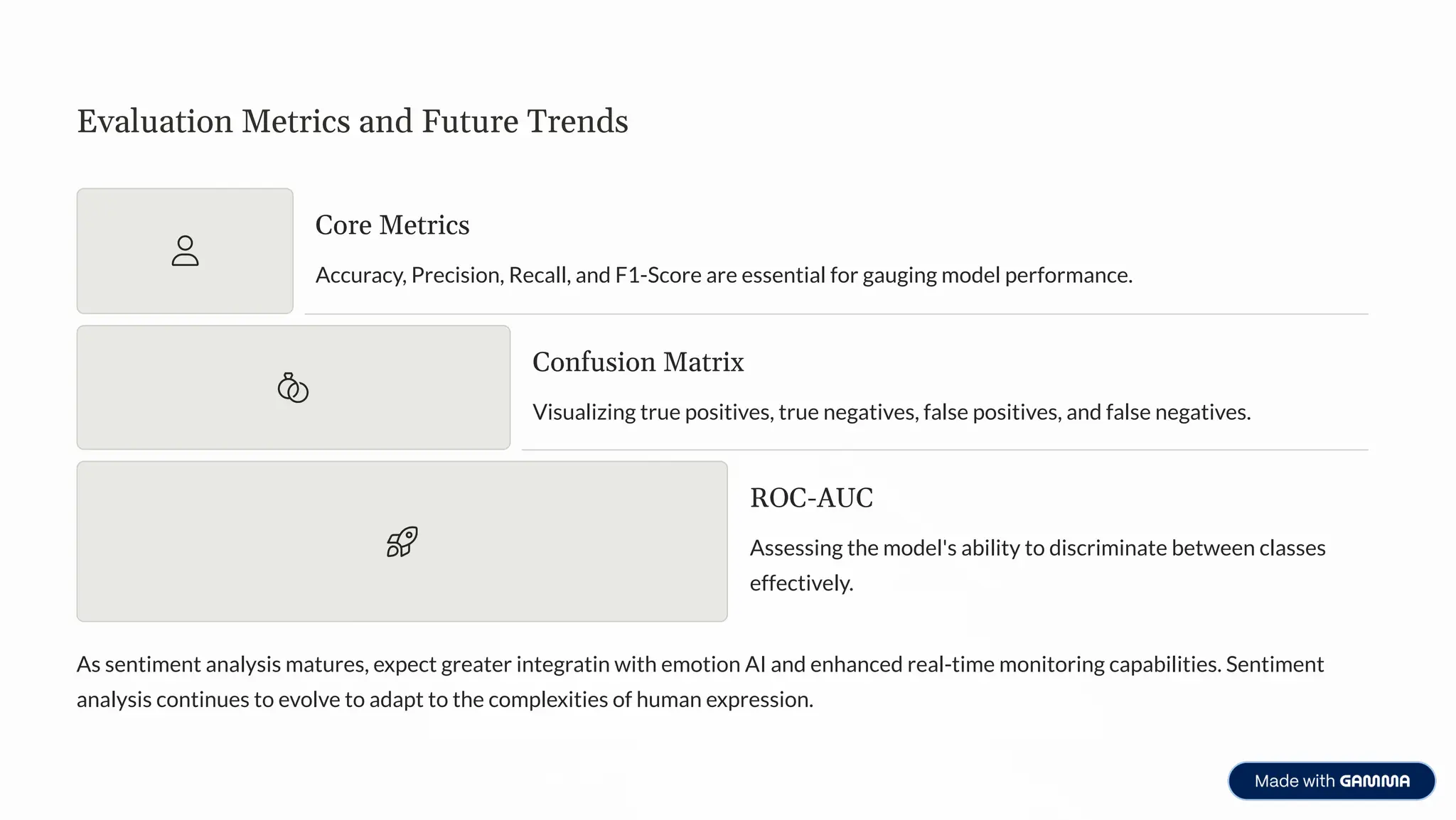 Evaluation Metrics and Future Trends

Core Metrics

Accuracy, Precision, Recall, and F1-Score are essential for gauging model performance.

Confusion Matrix

Visualizing true positives, true negatives, false positives, and false negatives.

ROC-AUC

Assessing the model's ability to discriminate between classes effectively.

As sentiment analysis matures, expect greater integratin with emotion AI and enhanced real-time monitoring capabilities. Sentiment analysis continues to evolve to adapt to the complexities of human expression.

Made with GAMMA